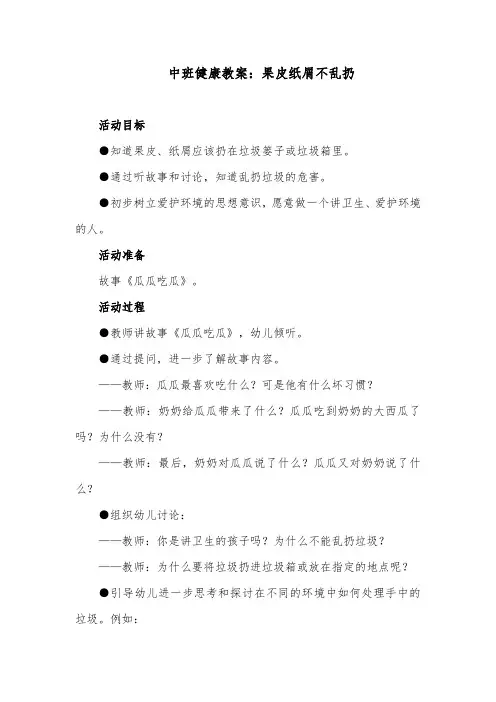 中班健康教案：果皮纸屑不乱扔

活动目标

●知道果皮、纸屑应该扔在垃圾篓子或垃圾箱里。

●通过听故事和讨论，知道乱扔垃圾的危害。

●初步树立爱护环境的思想意识，愿意做一个讲卫生、爱护环境的人。

活动准备

故事《瓜瓜吃瓜》。

活动过程

●教师讲故事《瓜瓜吃瓜》，幼儿倾听。

●通过提问，进一步了解故事内容。

——教师：瓜瓜最喜欢吃什么？可是他有什么坏习惯？

——教师：奶奶给瓜瓜带来了什么？瓜瓜吃到奶奶的大西瓜了吗？为什么没有？

——教师：最后，奶奶对瓜瓜说了什么？瓜瓜又对奶奶说了什么？

●组织幼儿讨论：

——教师：你是讲卫生的孩子吗？为什么不能乱扔垃圾？

——教师：为什么要将垃圾扔进垃圾箱或放在指定的地点呢？

●引导幼儿进一步思考和探讨在不同的环境中如何处理手中的垃圾。例如：